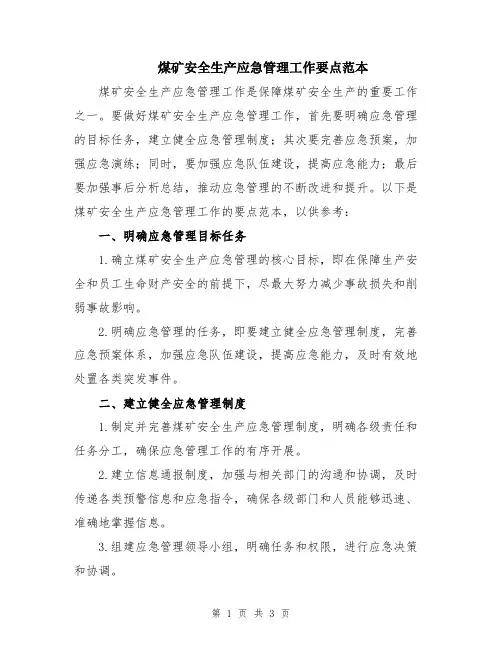 煤矿安全生产应急管理工作要点范本

煤矿安全生产应急管理工作是保障煤矿安全生产的重要工作之一。要做好煤矿安全生产应急管理工作，首先要明确应急管理的目标任务，建立健全应急管理制度；其次要完善应急预案，加强应急演练；同时，要加强应急队伍建设，提高应急能力；最后要加强事后分析总结，推动应急管理的不断改进和提升。以下是煤矿安全生产应急管理工作的要点范本，以供参考：

一、明确应急管理目标任务

1.确立煤矿安全生产应急管理的核心目标，即在保障生产安全和员工生命财产安全的前提下，尽最大努力减少事故损失和削弱事故影响。

2.明确应急管理的任务，即要建立健全应急管理制度，完善应急预案体系，加强应急队伍建设，提高应急能力，及时有效地处置各类突发事件。

二、建立健全应急管理制度

1.制定并完善煤矿安全生产应急管理制度，明确各级责任和任务分工，确保应急管理工作的有序开展。

2.建立信息通报制度，加强与相关部门的沟通和协调，及时传递各类预警信息和应急指令，确保各级部门和人员能够迅速、准确地掌握信息。

3.组建应急管理领导小组，明确任务和权限，进行应急决策和协调。

第 1 页 共 3 页